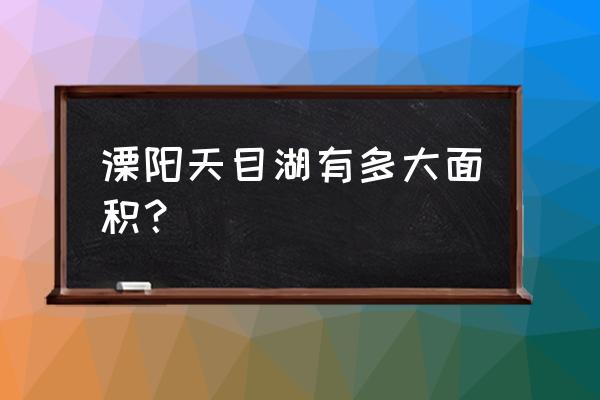 溧阳天目湖有多大面积？